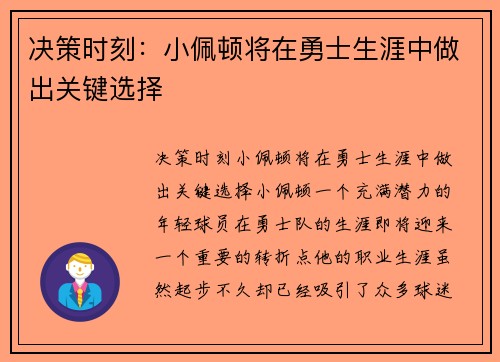 决策时刻：小佩顿将在勇士生涯中做出关键选择

决策时刻小佩顿将在勇士生涯中做出关键选择小佩顿一个充满潜力的年轻球员在勇士队的生涯即将迎来一个重要的转折点他的职业生涯虽然起步不久却已经吸引了众多球迷